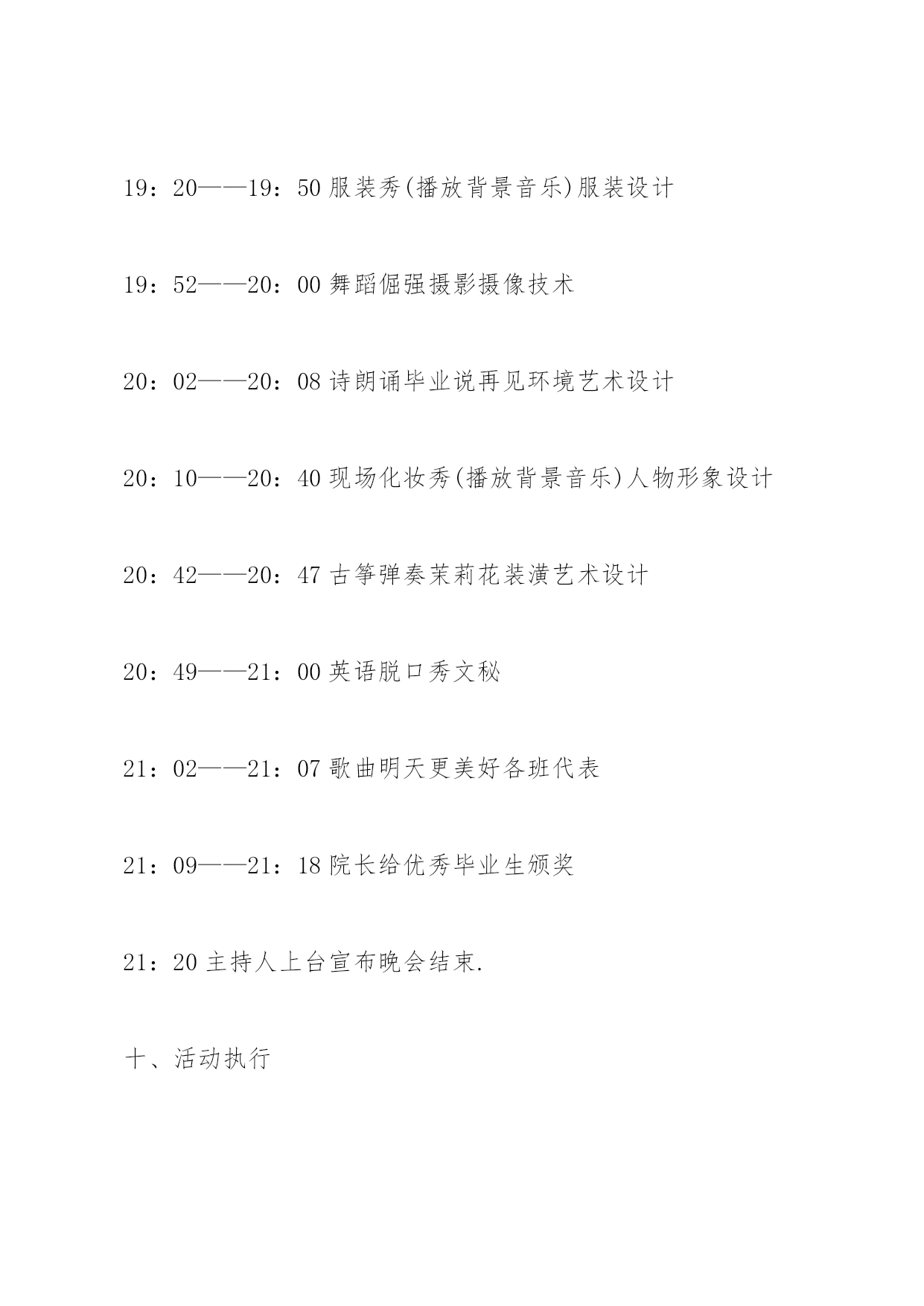 19：20——19：50 服装秀(播放背景音乐)服装设计

19：52——20：00 舞蹈倔强摄影摄像技术

20：02——20：08 诗朗诵毕业说再见环境艺术设计

20：10——20：40 现场化妆秀(播放背景音乐)人物形象设计

20：42——20：47 古筝弹奏茉莉花装潢艺术设计

20：49——21：00 英语脱口秀文秘

21：02——21：07 歌曲明天更美好各班代表

21：09——21：18 院长给优秀毕业生颁奖

21：20 主持人上台宣布晚会结束.

十、活动执行